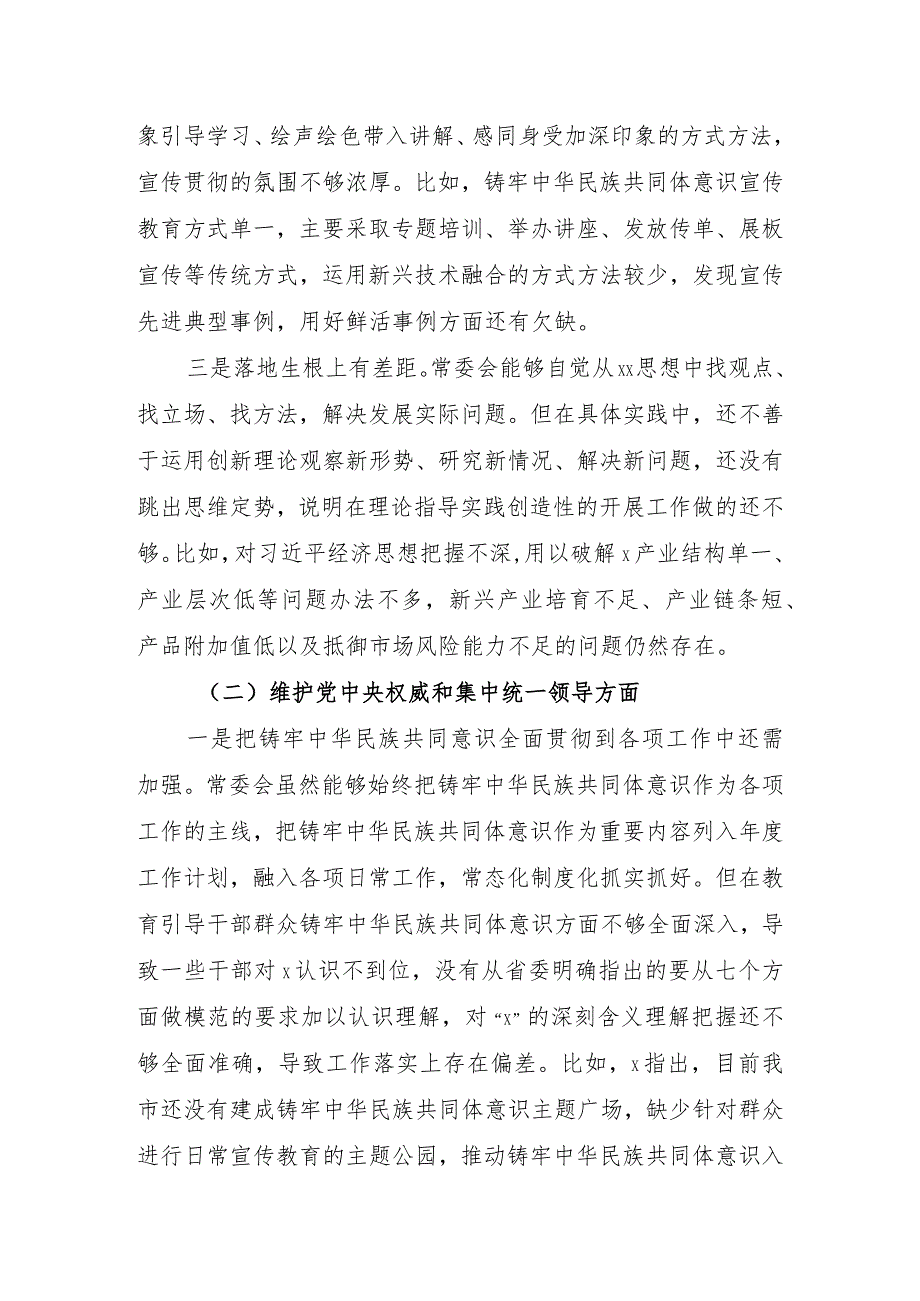 象引导学习、绘声绘色带入讲解、感同身受加深印象的方式方法，宣传贯彻的氛围不够浓厚。比如，铸牢中华民族共同体意识宣传教育方式单一，主要采取专题培训、举办讲座、发放传单、展板宣传等传统方式，运用新兴技术融合的方式方法较少，发现宣传先进典型事例，用好鲜活事例方面还有欠缺。

三是落地生根上有差距。常委会能够自觉从xx思想中找观点、找立场、找方法，解决发展实际问题。但在具体实践中，还不善于运用创新理论观察新形势、研究新情况、解决新问题，还没有跳出思维定势，说明在理论指导实践创造性的开展工作做的还不够。比如，对习近平经济思想把握不深，用以破解x产业结构单一、产业层次低等问题办法不多，新兴产业培育不足、产业链条短、产品附加值低以及抵御市场风险能力不足的问题仍然存在。

（二）维护党中央权威和集中统一领导方面

一是把铸牢中华民族共同意识全面贯彻到各项工作中还需加强。常委会虽然能够始终把铸牢中华民族共同体意识作为各项工作的主线，把铸牢中华民族共同体意识作为重要内容列入年度工作计划，融入各项日常工作，常态化制度化抓实抓好。但在教育引导干部群众铸牢中华民族共同体意识方面不够全面深入，导致一些干部对x认识不到位，没有从省委明确指出的要从七个方面做模范的要求加以认识理解，对“x”的深刻含义理解把握还不够全面准确，导致工作落实上存在偏差。比如，x指出，目前我市还没有建成铸牢中华民族共同体意识主题广场，缺少针对群众进行日常宣传教育的主题公园，推动铸牢中华民族共同体意识入